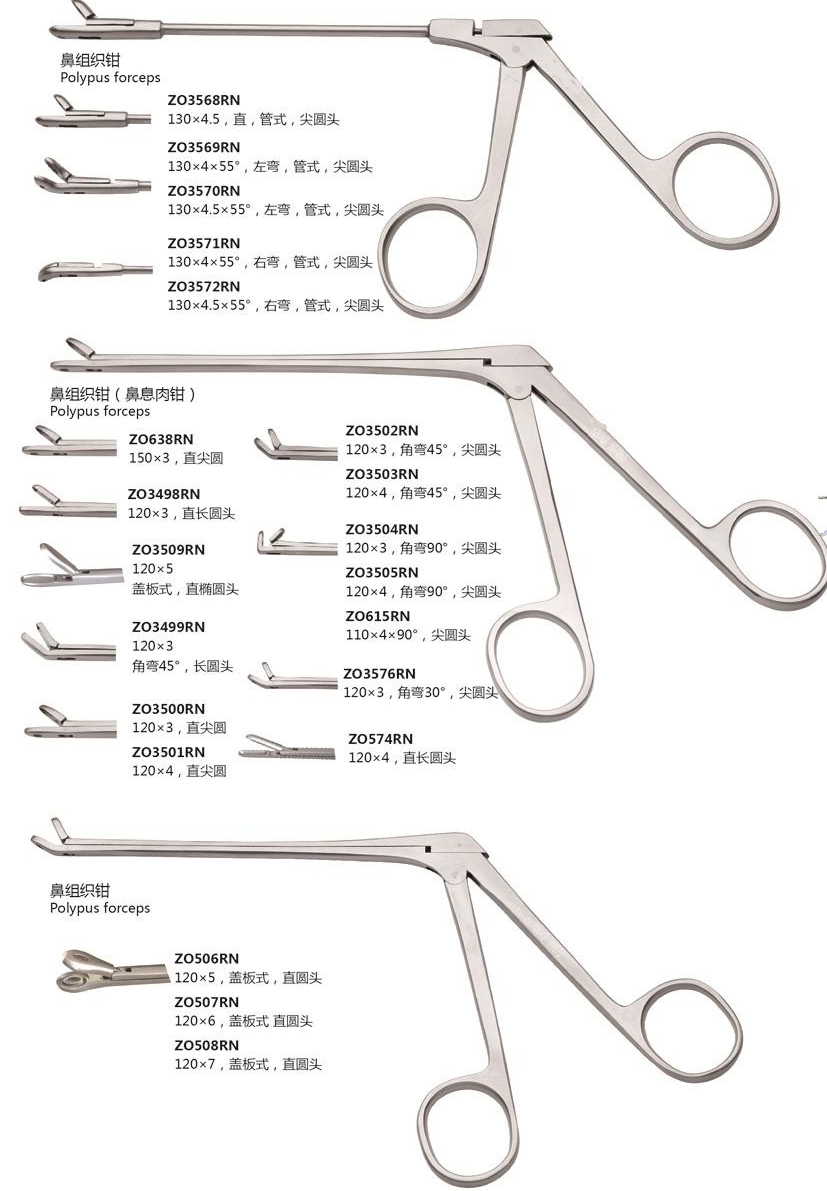 鼻组织钳
Polypus forceps

ZO3568RN
130×4.5，直，管式，尖圆头

ZO3569RN
130×4×55°，左弯，管式，尖圆头

ZO3570RN
130×4.5×55°，左弯，管式，尖圆头

ZO3571RN
130×4×55°，右弯，管式，尖圆头

ZO3572RN
130×4.5×55°，右弯，管式，尖圆头

鼻组织钳（鼻息肉钳）
Polypus forceps

ZO638RN
150×3，直尖圆

ZO3498RN
120×3，直长圆头

ZO3509RN
120×5
盖板式，直椭圆头

ZO3499RN
120×3
角弯45°，长圆头

ZO3500RN
120×3，直尖圆

ZO3501RN
120×4，直尖圆

ZO3502RN
120×3，角弯45°，尖圆头

ZO3503RN
120×4，角弯45°，尖圆头

ZO3504RN
120×3，角弯90°，尖圆头

ZO3505RN
120×4，角弯90°，尖圆头

ZO615RN
110×4×90°，尖圆头

ZO3576RN
120×3，角弯30°，尖圆头

ZO574RN
120×4，直长圆头

鼻组织钳
Polypus forceps

ZO506RN
120×5，盖板式，直圆头

ZO507RN
120×6，盖板式 直圆头

ZO508RN
120×7，盖板式，直圆头